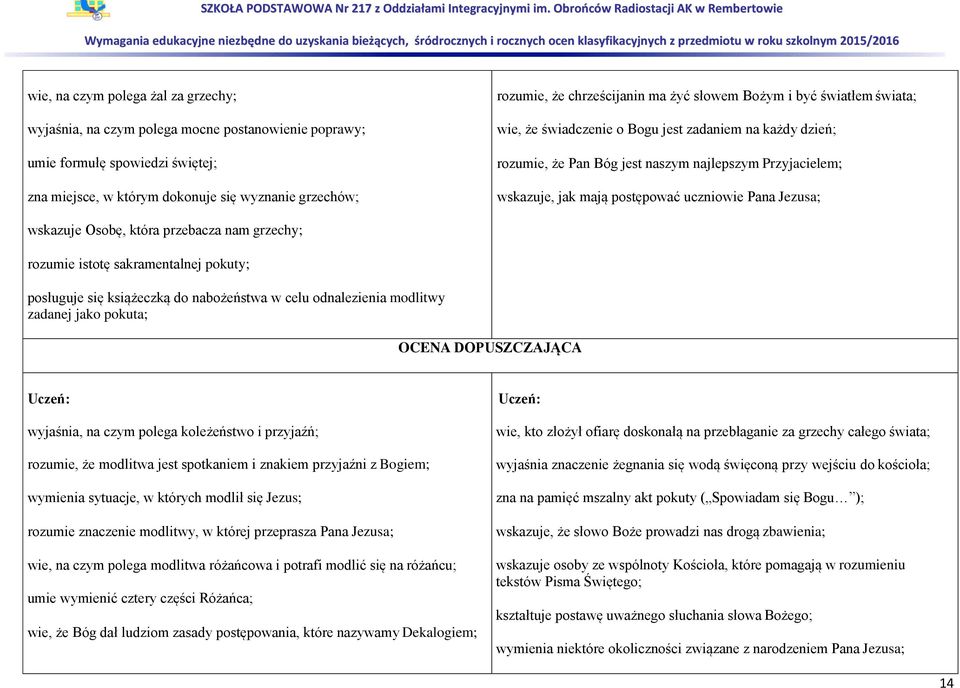 SZKOŁA PODSTAWOWA Nr 217 z Oddziałami Integracyjnymi im. Obrońców Radiostacji AK w Rembertowie

Wymagania edukacyjne niezbędne do uzyskania bieżących, śródrocznych i rocznych ocen klasyfikacyjnych z przedmiotu w roku szkolnym 2015/2016

wie, na czym polega żal za grzechy;

wyjaśnia, na czym polega mocne postanowienie poprawy;

umie formułę spowiedzi świętej;

zna miejsce, w którym dokonuje się wyznanie grzechów;

wskazuje Osobę, która przebacza nam grzechy;

rozumie istotę sakramentalnej pokuty;

posługuje się książeczką do nabożeństwa w celu odnalezienia modlitwy zadanej jako pokuta;

rozumie, że chrześcijanin ma żyć słowem Bożym i być światłem świata;

wie, że świadczenie o Bogu jest zadaniem na każdy dzień;

rozumie, że Pan Bóg jest naszym najlepszym Przyjacielem;

wskazuje, jak mają postępować uczniowie Pana Jezusa;

OCENA DOPUSZCZAJĄCA

Uczeń:

wyjaśnia, na czym polega koleżeństwo i przyjaźń;

rozumie, że modlitwa jest spotkaniem i znakiem przyjaźni z Bogiem;

wymienia sytuacje, w których modlił się Jezus;

rozumie znaczenie modlitwy, w której przeprasza Pana Jezusa;

wie, na czym polega modlitwa różańcowa i potrafi modlić się na różańcu;

umie wymienić cztery części Różańca;

wie, że Bóg dał ludziom zasady postępowania, które nazywamy Dekalogiem;

Uczeń:

wie, kto złożył ofiarę doskonałą na przebłaganie za grzechy całego świata;

wyjaśnia znaczenie żegnania się wodą święconą przy wejściu do kościoła;

zna na pamięć mszalny akt pokuty („Spowiadam się Bogu…”);

wskazuje, że słowo Boże prowadzi nas drogą zbawienia;

wskazuje osoby ze wspólnoty Kościoła, które pomagają w rozumieniu tekstów Pisma Świętego;

kształtuje postawę uważnego słuchania słowa Bożego;

wymienia niektóre okoliczności związane z narodzeniem Pana Jezusa;

14